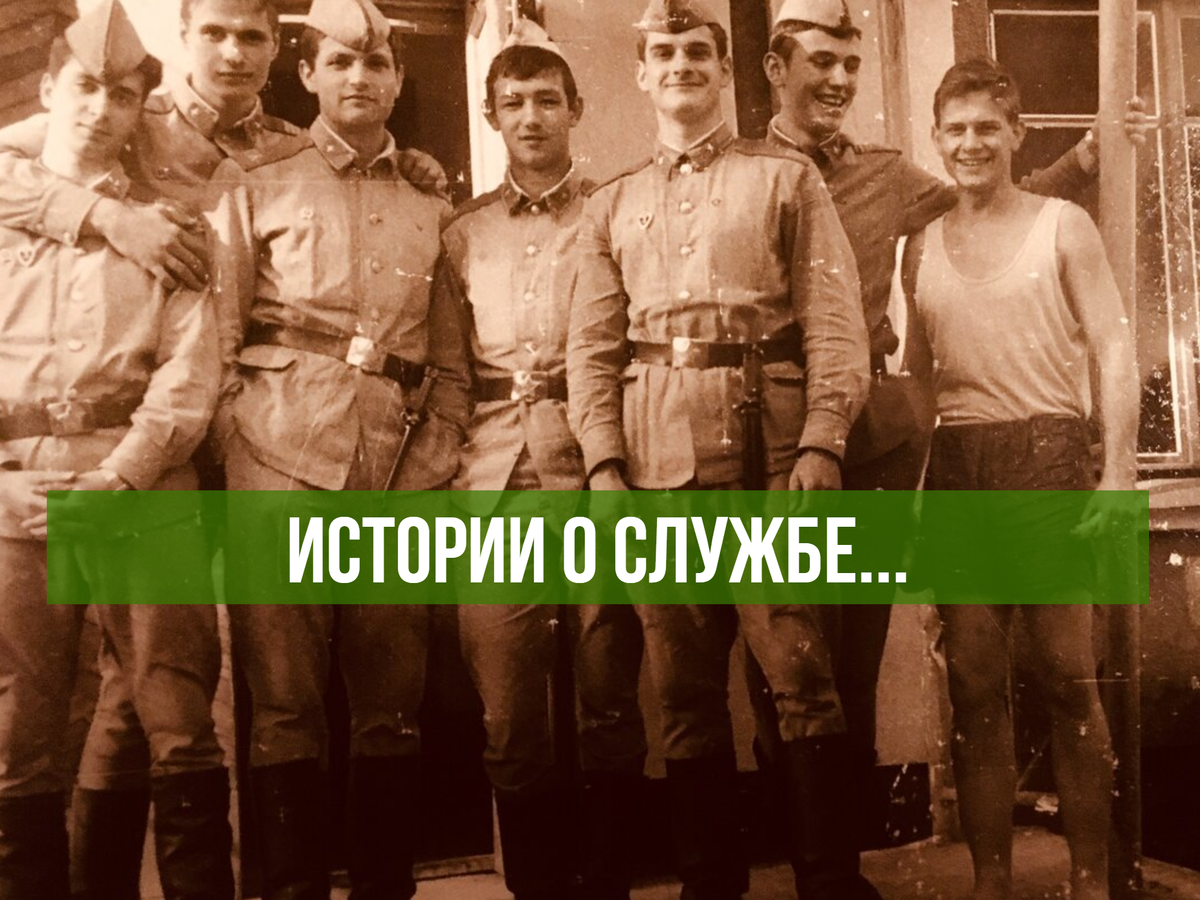 ИСТОРИИ О СЛУЖБЕ...